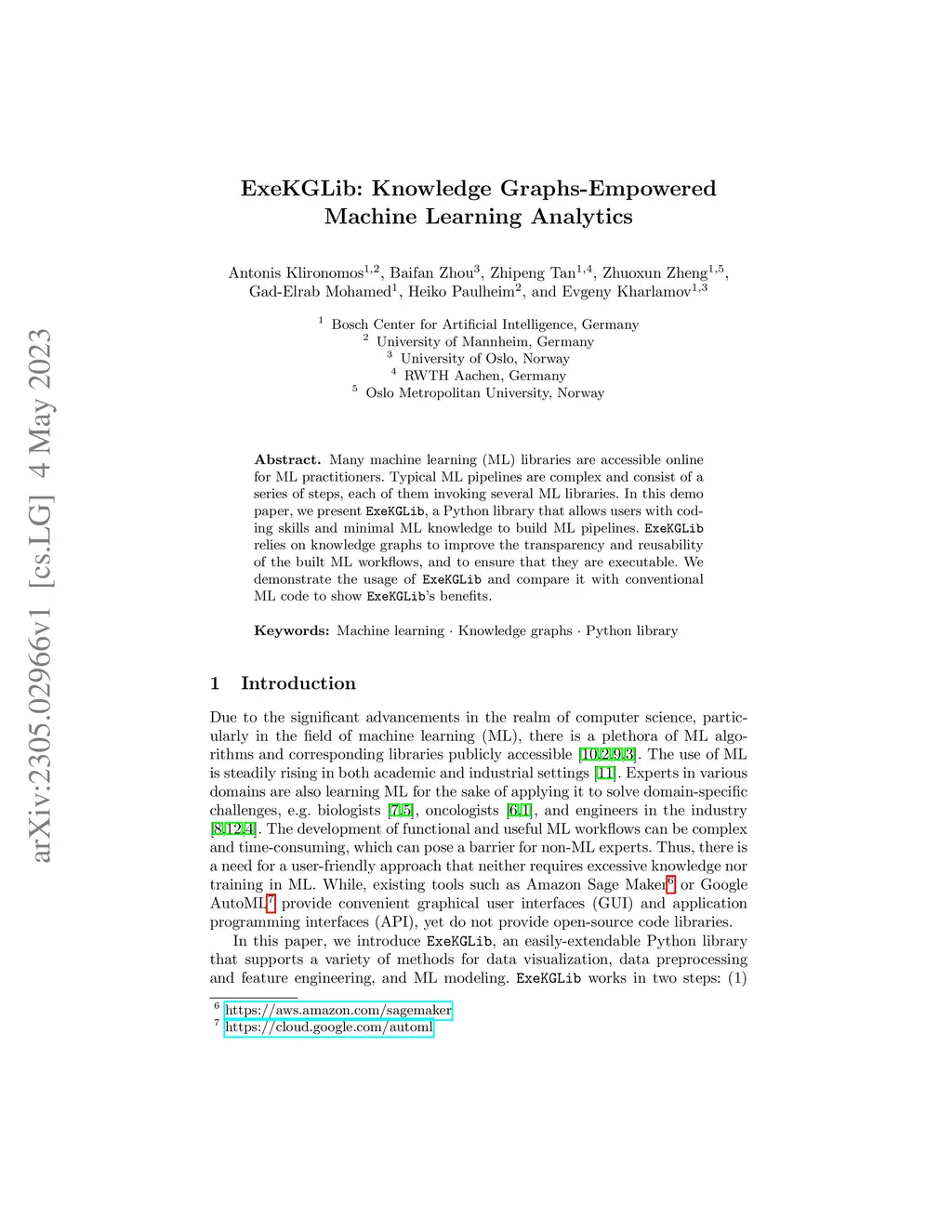 arXiv:2305.02966v1 [cs.LG] 4 May 2023

ExeKGLib: Knowledge Graphs-Empowered Machine Learning Analytics

Antonis Klironomos$^{1,2}$, Baifan Zhou$^{3}$, Zhipeng Tan$^{1,4}$, Zhuoxun Zheng$^{1,5}$, Gad-Elrab Mohamed$^{1}$, Heiko Paulheim$^{2}$, and Evgeny Kharlamov$^{1,3}$

$^{1}$ Bosch Center for Artificial Intelligence, Germany
$^{2}$ University of Mannheim, Germany
$^{3}$ University of Oslo, Norway
$^{4}$ RWTH Aachen, Germany
$^{5}$ Oslo Metropolitan University, Norway

Abstract. Many machine learning (ML) libraries are accessible online for ML practitioners. Typical ML pipelines are complex and consist of a series of steps, each of them invoking several ML libraries. In this demo paper, we present ExeKGLib, a Python library that allows users with coding skills and minimal ML knowledge to build ML pipelines. ExeKGLib relies on knowledge graphs to improve the transparency and reusability of the built ML workflows, and to ensure that they are executable. We demonstrate the usage of ExeKGLib and compare it with conventional ML code to show ExeKGLib's benefits.

Keywords: Machine learning · Knowledge graphs · Python library

1 Introduction

Due to the significant advancements in the realm of computer science, particularly in the field of machine learning (ML), there is a plethora of ML algorithms and corresponding libraries publicly accessible [10,2,9,3]. The use of ML is steadily rising in both academic and industrial settings [11]. Experts in various domains are also learning ML for the sake of applying it to solve domain-specific challenges, e.g. biologists [7,5], oncologists [6,1], and engineers in the industry [8,12,4]. The development of functional and useful ML workflows can be complex and time-consuming, which can pose a barrier for non-ML experts. Thus, there is a need for a user-friendly approach that neither requires excessive knowledge nor training in ML. While, existing tools such as Amazon Sage Maker$^{6}$ or Google AutoML$^{7}$ provide convenient graphical user interfaces (GUI) and application programming interfaces (API), yet do not provide open-source code libraries.

In this paper, we introduce ExeKGLib, an easily-extendable Python library that supports a variety of methods for data visualization, data preprocessing and feature engineering, and ML modeling. ExeKGLib works in two steps: (1)

$^{6}$ https://aws.amazon.com/sagemaker
$^{7}$ https://cloud.google.com/automl